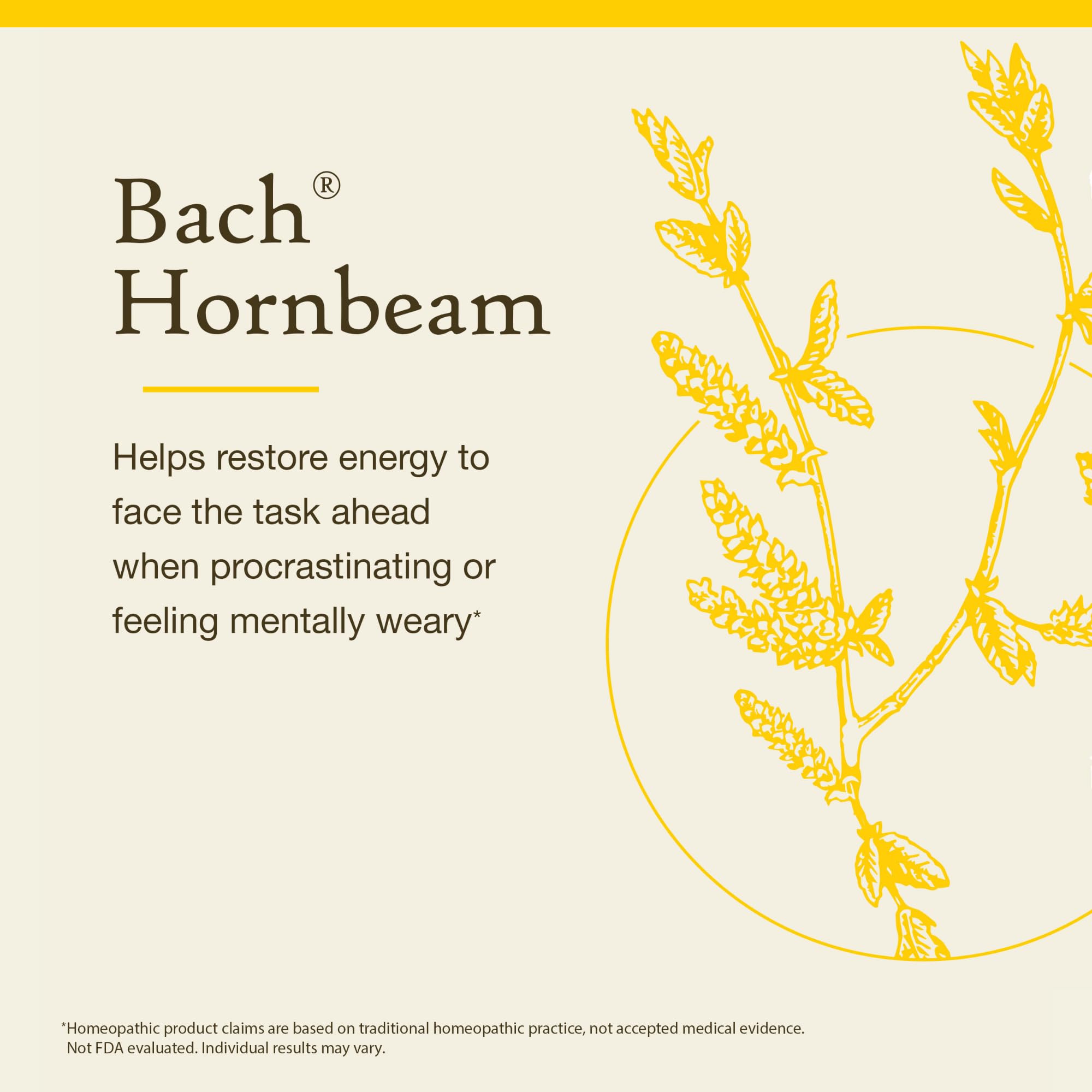 Bach®
Hornbeam

Helps restore energy to face the task ahead when procrastinating or feeling mentally weary*

*Homeopathic product claims are based on traditional homeopathic practice, not accepted medical evidence. Not FDA evaluated. Individual results may vary.